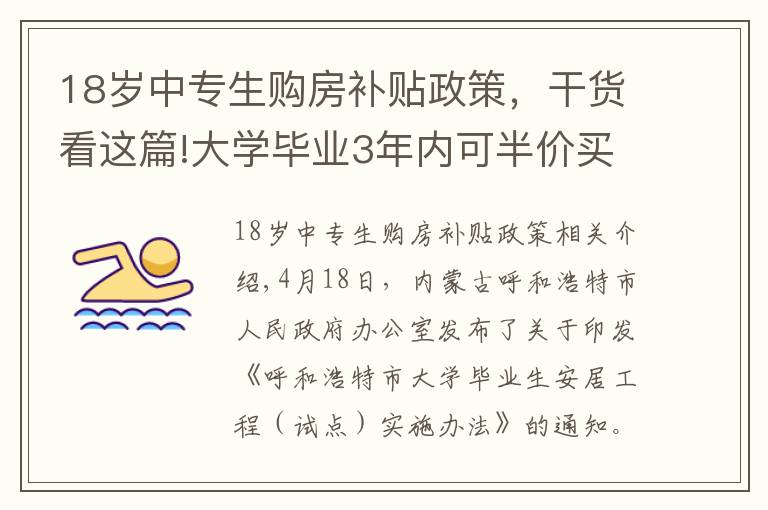 18岁中专生购房补贴政策，干货看这篇!大学毕业3年内可半价买

18岁中专生购房补贴政策相关介绍,4月18日，内蒙古呼和浩特市人民政府办公室发布了关于印发《呼和浩特市大学毕业生安居工程（试点）实施办法》的通知。